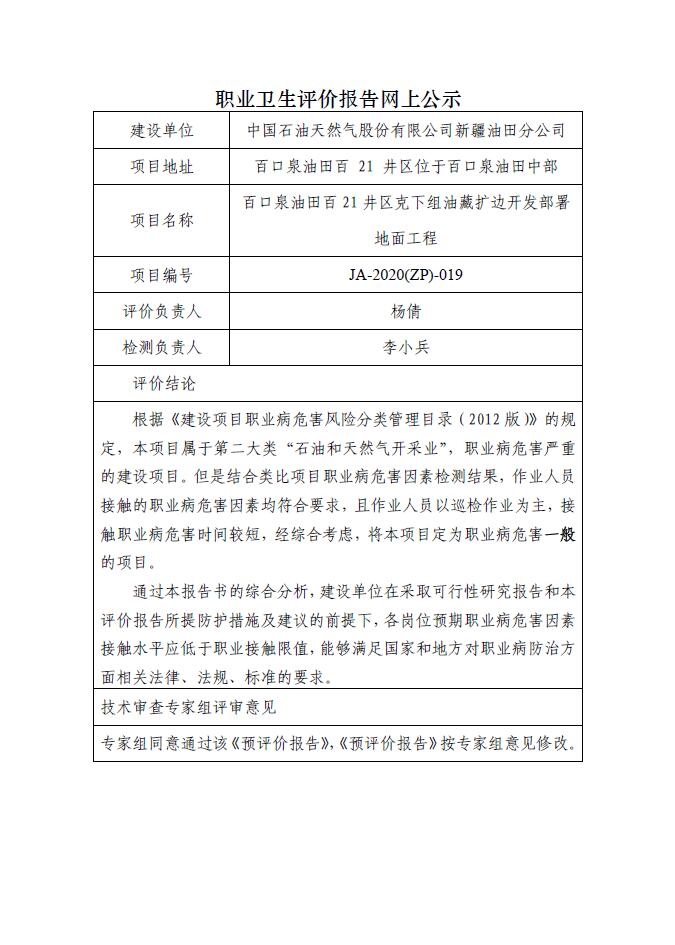 职业卫生评价报告网上公示

| 建设单位 | 中国石油天然气股份有限公司新疆油田分公司 |
|---|---|
| 项目地址 | 百口泉油田百 21 井区位于百口泉油田中部 |
| 项目名称 | 百口泉油田百 21 井区克下组油藏扩边开发部署地面工程 |
| 项目编号 | JA-2020(ZP)-019 |
| 评价负责人 | 杨倩 |
| 检测负责人 | 李小兵 |

评价结论

根据《建设项目职业病危害风险分类管理目录（2012 版）》的规定，本项目属于第二大类“石油和天然气开采业”，职业病危害严重的建设项目。但是结合类比项目职业病危害因素检测结果，作业人员接触的职业病危害因素均符合要求，且作业人员以巡检作业为主，接触职业病危害时间较短，经综合考虑，将本项目定为职业病危害一般的项目。

通过本报告书的综合分析，建设单位在采取可行性研究报告和本评价报告所提防护措施及建议的前提下，各岗位预期职业病危害因素接触水平应低于职业接触限值，能够满足国家和地方对职业病防治方面相关法律、法规、标准的要求。

技术审查专家组评审意见

专家组同意通过该《预评价报告》，《预评价报告》按专家组意见修改。